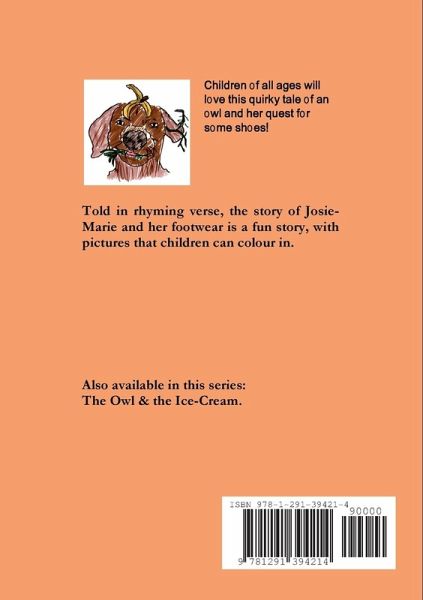 Children of all ages will love this quirky tale of an owl and her quest for some shoes!

Told in rhyming verse, the story of Josie-Marie and her footwear is a fun story, with pictures that children can colour in.

Also available in this series:
The Owl & the Ice-Cream.

ISBN 978-1-291-39421-4

90000

9 781291 394214